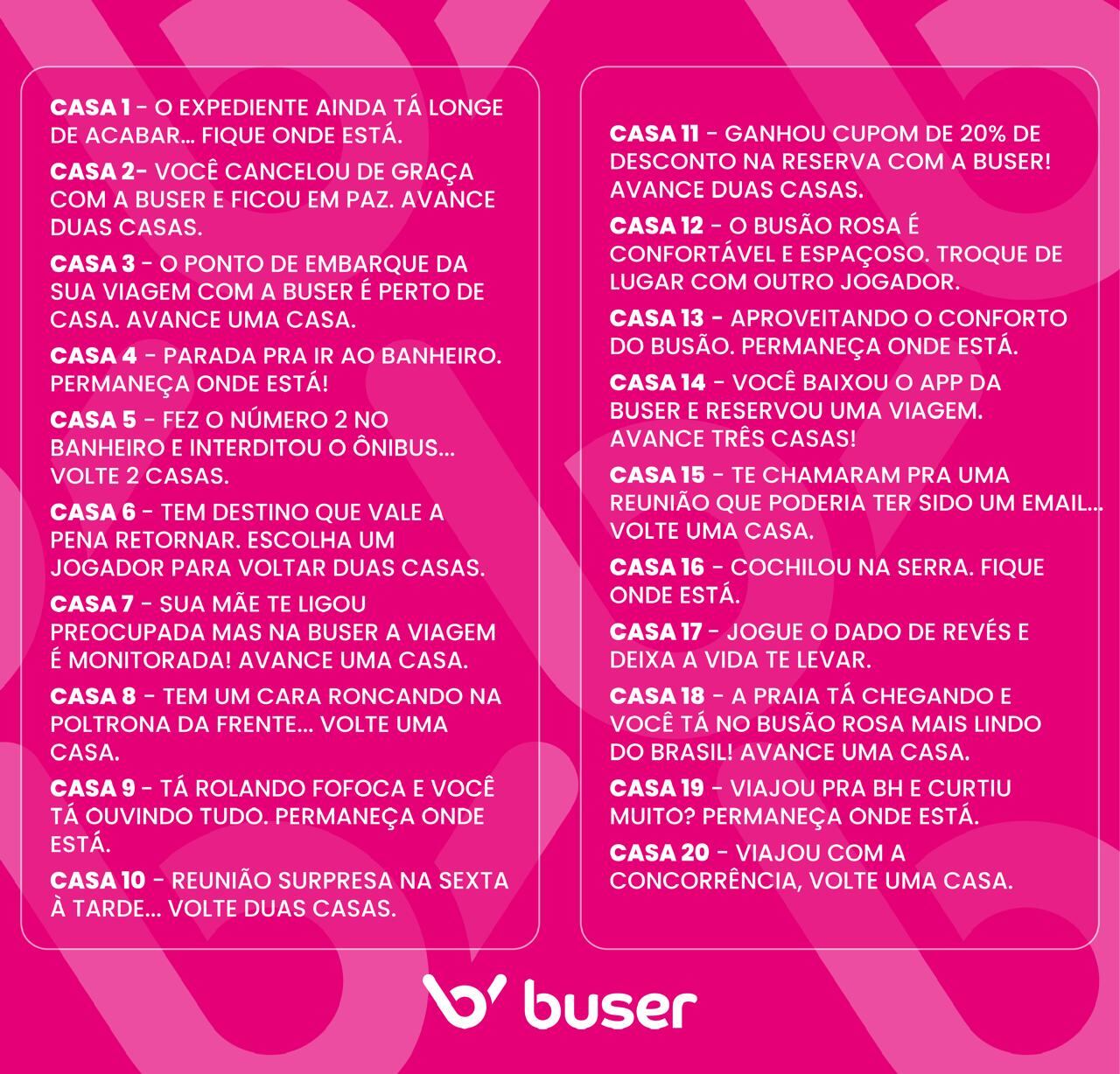 CASA 1 - O EXPEDIENTE AINDA TÁ LONGE DE ACABAR... FIQUE ONDE ESTÁ.

CASA 2- VOCÊ CANCELOU DE GRAÇA COM A BUSER E FICOU EM PAZ. AVANCE DUAS CASAS.

CASA 3 - O PONTO DE EMBARQUE DA SUA VIAGEM COM A BUSER É PERTO DE CASA. AVANCE UMA CASA.

CASA 4 - PARADA PRA IR AO BANHEIRO. PERMANEÇA ONDE ESTÁ!

CASA 5 - FEZ O NÚMERO 2 NO BANHEIRO E INTERDITOU O ÔNIBUS... VOLTE 2 CASAS.

CASA 6 - TEM DESTINO QUE VALE A PENA RETORNAR. ESCOLHA UM JOGADOR PARA VOLTAR DUAS CASAS.

CASA 7 - SUA MÃE TE LIGOU PREOCUPADA MAS NA BUSER A VIAGEM É MONITORADA! AVANCE UMA CASA.

CASA 8 - TEM UM CARA RONCANDO NA POLTRONA DA FRENTE... VOLTE UMA CASA.

CASA 9 - TÁ ROLANDO FOFOCA E VOCÊ TÁ OUVINDO TUDO. PERMANEÇA ONDE ESTÁ.

CASA 10 - REUNIÃO SURPRESA NA SEXTA À TARDE... VOLTE DUAS CASAS.

CASA 11 - GANHOU CUPOM DE 20% DE DESCONTO NA RESERVA COM A BUSER! AVANCE DUAS CASAS.

CASA 12 - O BUSÃO ROSA É CONFORTÁVEL E ESPAÇOSO. TROQUE DE LUGAR COM OUTRO JOGADOR.

CASA 13 - APROVEITANDO O CONFORTO DO BUSÃO. PERMANEÇA ONDE ESTÁ.

CASA 14 - VOCÊ BAIXOU O APP DA BUSER E RESERVOU UMA VIAGEM. AVANCE TRÊS CASAS!

CASA 15 - TE CHAMARAM PRA UMA REUNIÃO QUE PODERIA TER SIDO UM EMAIL... VOLTE UMA CASA.

CASA 16 - COCHILOU NA SERRA. FIQUE ONDE ESTÁ.

CASA 17 - JOGUE O DADO DE REVÉS E DEIXA A VIDA TE LEVAR.

CASA 18 - A PRAIA TÁ CHEGANDO E VOCÊ TÁ NO BUSÃO ROSA MAIS LINDO DO BRASIL! AVANCE UMA CASA.

CASA 19 - VIAJOU PRA BH E CURTIU MUITO? PERMANEÇA ONDE ESTÁ.

CASA 20 - VIAJOU COM A CONCORRÊNCIA, VOLTE UMA CASA.

buser